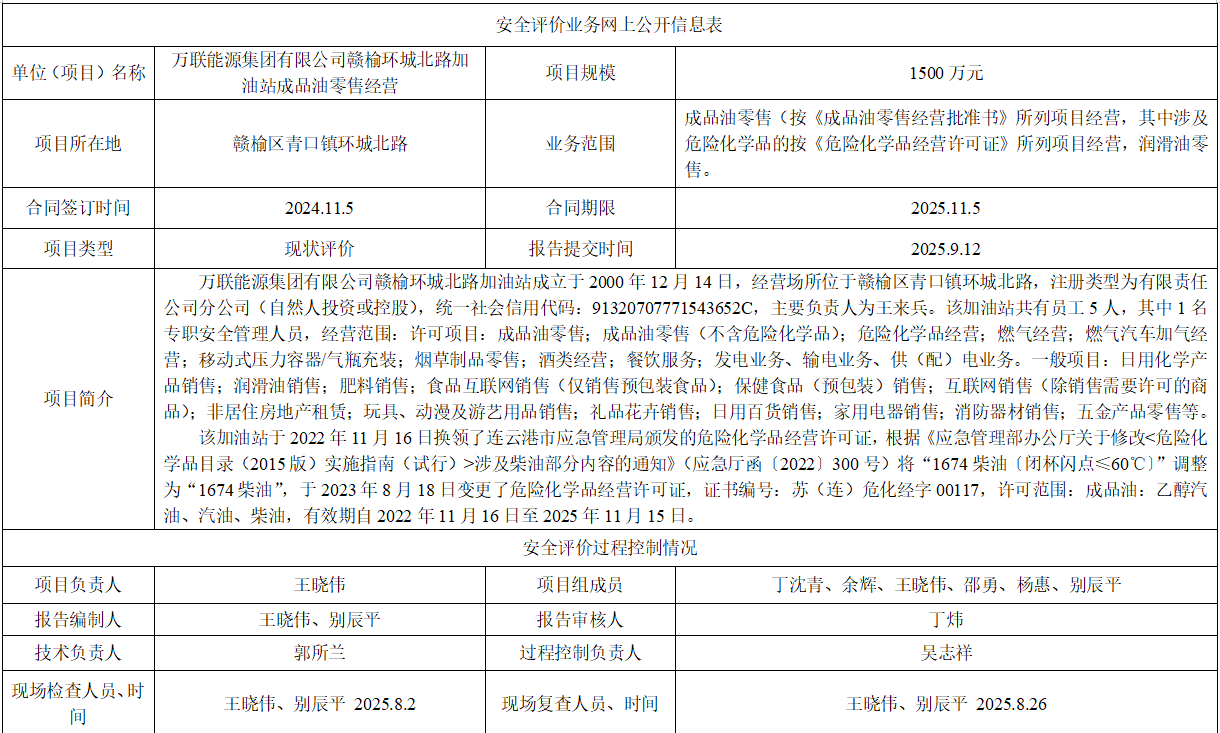 | 安全评价业务网上公开信息表 | | | |
|---|---|---|---|
| 单位（项目）名称 | 万联能源集团有限公司赣榆环城北路加油站成品油零售经营 | 项目规模 | 1500万元 |
| 项目所在地 | 赣榆区青口镇环城北路 | 业务范围 | 成品油零售（按《成品油零售经营批准书》所列项目经营，其中涉及危险化学品的按《危险化学品经营许可证》所列项目经营，润滑油零售。 |
| 合同签订时间 | 2024.11.5 | 合同期限 | 2025.11.5 |
| 项目类型 | 现状评价 | 报告提交时间 | 2025.9.12 |
| 项目简介 | 万联能源集团有限公司赣榆环城北路加油站成立于2000年12月14日，经营场所位于赣榆区青口镇环城北路，注册类型为有限责任公司分公司（自然人投资或控股），统一社会信用代码：91320707771543652C，主要负责人为王来兵。该加油站共有员工5人，其中1名专职安全管理人员，经营范围：许可项目：成品油零售；成品油零售（不含危险化学品）；危险化学品经营；燃气经营；燃气汽车加气经营；移动式压力容器/气瓶充装；烟草制品零售；酒类经营；餐饮服务；发电业务、输电业务、供（配）电业务。一般项目：日用化学产品销售；润滑油销售；肥料销售；食品互联网销售（仅销售预包装食品）；保健食品（预包装）销售；互联网销售（除销售需要许可的商品）；非居住房地产租赁；玩具、动漫及游艺用品销售；礼品花卉销售；日用百货销售；家用电器销售；消防器材销售；五金产品零售等。 该加油站于2022年11月16日换领了连云港市应急管理局颁发的危险化学品经营许可证，根据《应急管理部办公厅关于修改<危险化学品目录（2015版）实施指南（试行）>涉及柴油部分内容的通知》（应急厅函〔2022〕300号）将“1674柴油〔闭杯闪点≤60℃〕”调整为“1674柴油”，于2023年8月18日变更了危险化学品经营许可证，证书编号：苏（连）危化经字00117，许可范围：成品油：乙醇汽油、汽油、柴油，有效期自2022年11月16日至2025年11月15日。 | | |
| 安全评价过程控制情况 | | | |
| 项目负责人 | 王晓伟 | 项目组成员 | 丁沈青、余辉、王晓伟、邵勇、杨惠、别辰平 |
| 报告编制人 | 王晓伟、别辰平 | 报告审核人 | 丁炜 |
| 技术负责人 | 郭所兰 | 过程控制负责人 | 吴志祥 |
| 现场检查人员、时间 | 王晓伟、别辰平 2025.8.2 | 现场复查人员、时间 | 王晓伟、别辰平 2025.8.26 |